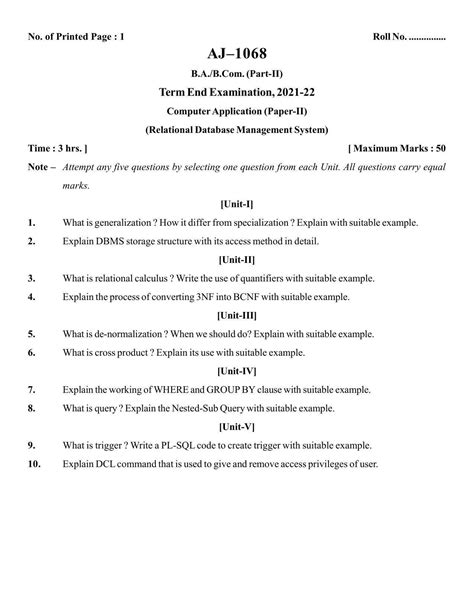 No. of Printed Page : 1

Roll No. ...............

AJ–1068

B.A./B.Com. (Part-II)

Term End Examination, 2021-22

Computer Application (Paper-II)

(Relational Database Management System)

Time : 3 hrs. ]

[ Maximum Marks : 50

Note – Attempt any five questions by selecting one question from each Unit. All questions carry equal marks.

[Unit-I]

1. What is generalization ? How it differ from specialization ? Explain with suitable example.

2. Explain DBMS storage structure with its access method in detail.

[Unit-II]

3. What is relational calculus ? Write the use of quantifiers with suitable example.

4. Explain the process of converting 3NF into BCNF with suitable example.

[Unit-III]

5. What is de-normalization ? When we should do? Explain with suitable example.

6. What is cross product ? Explain its use with suitable example.

[Unit-IV]

7. Explain the working of WHERE and GROUP BY clause with suitable example.

8. What is query ? Explain the Nested-Sub Query with suitable example.

[Unit-V]

9. What is trigger ? Write a PL-SQL code to create trigger with suitable example.

10. Explain DCL command that is used to give and remove access privileges of user.